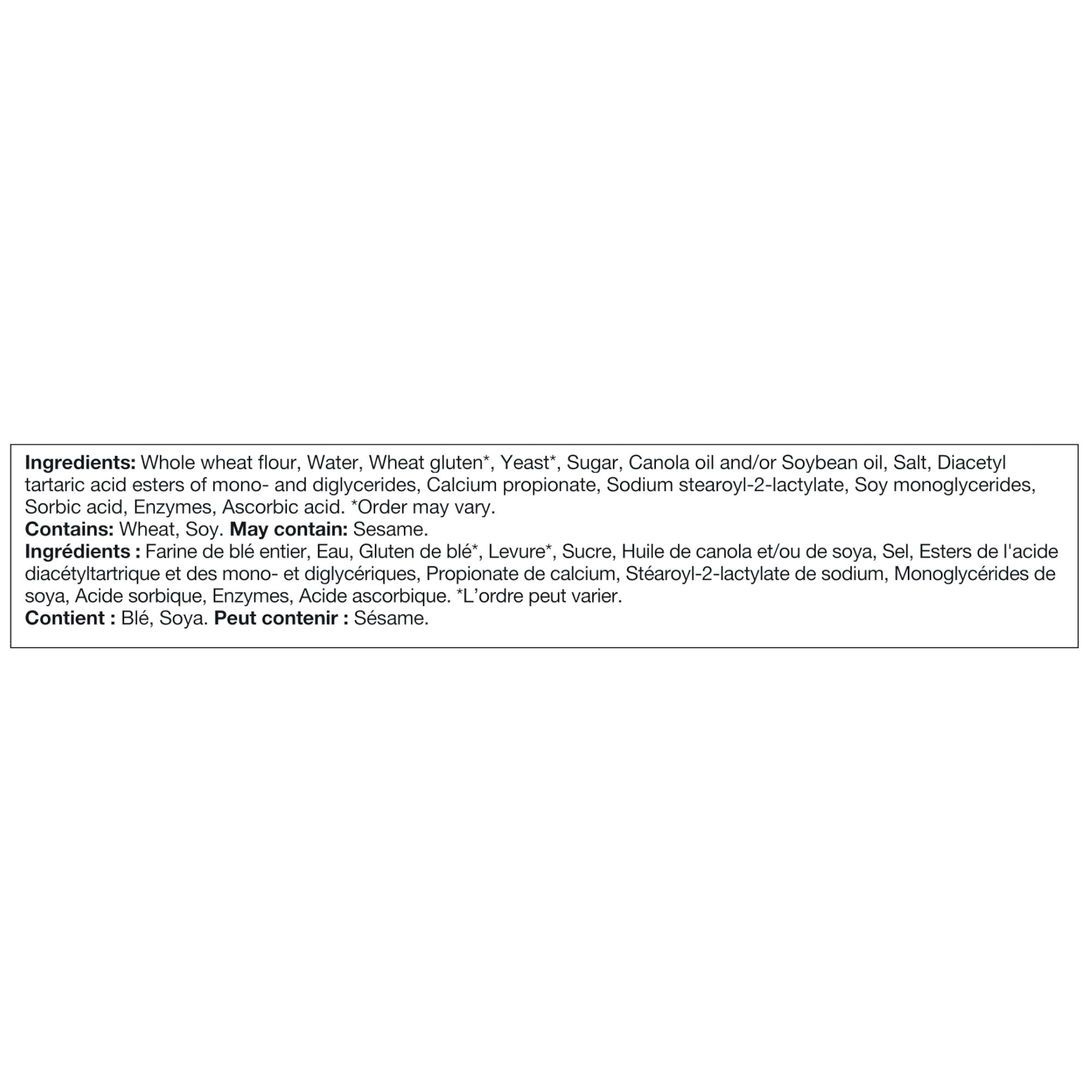 Ingredients: Whole wheat flour, Water, Wheat gluten*, Yeast*, Sugar, Canola oil and/or Soybean oil, Salt, Diacetyl tartaric acid esters of mono- and diglycerides, Calcium propionate, Sodium stearoyl-2-lactylate, Soy monoglycerides, Sorbic acid, Enzymes, Ascorbic acid. *Order may vary.

Contains: Wheat, Soy. May contain: Sesame.

Ingrédients : Farine de blé entier, Eau, Gluten de blé*, Levure*, Sucre, Huile de canola et/ou de soya, Sel, Esters de l'acide diacétyltartrique et des mono- et diglycériques, Propionate de calcium, Stéaroyl-2-lactylate de sodium, Monoglycérides de soya, Acide sorbique, Enzymes, Acide ascorbique. *L'ordre peut varier.

Contient : Blé, Soya. Peut contenir : Sésame.